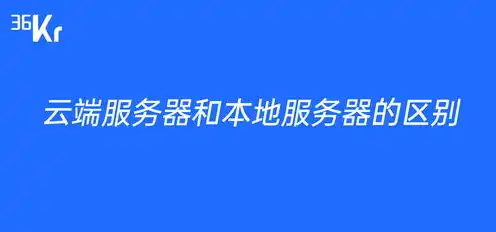 36Kr

云端服务器和本地服务器的区别